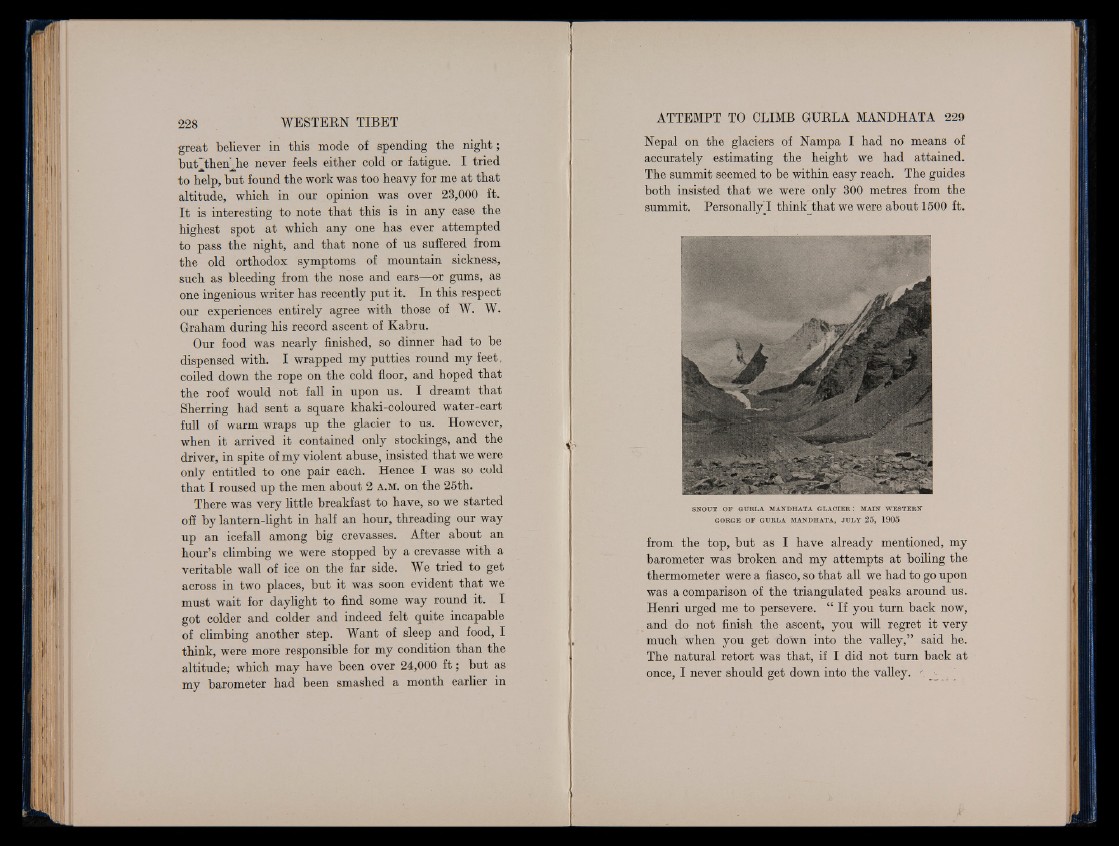 228 WESTERN TIBET

great believer in this mode of spending the night; but then he never feels either cold or fatigue. I tried to help, but found the work was too heavy for me at that altitude, which in our opinion was over 23,000 ft. It is interesting to note that this is in any case the highest spot at which any one has ever attempted to pass the night, and that none of us suffered from the old orthodox symptoms of mountain sickness, such as bleeding from the nose and ears—or gums, as one ingenious writer has recently put it. In this respect our experiences entirely agree with those of W. W. Graham during his record ascent of Kabru.

Our food was nearly finished, so dinner had to be dispensed with. I wrapped my putties round my feet, coiled down the rope on the cold floor, and hoped that the roof would not fall in upon us. I dreamt that Sherring had sent a square khaki-coloured water-cart full of warm wraps up the glacier to us. However, when it arrived it contained only stockings, and the driver, in spite of my violent abuse, insisted that we were only entitled to one pair each. Hence I was so cold that I roused up the men about 2 A.M. on the 25th.

There was very little breakfast to have, so we started off by lantern-light in half an hour, threading our way up an icefall among big crevasses. After about an hour's climbing we were stopped by a crevasse with a veritable wall of ice on the far side. We tried to get across in two places, but it was soon evident that we must wait for daylight to find some way round it. I got colder and colder and indeed felt quite incapable of climbing another step. Want of sleep and food, I think, were more responsible for my condition than the altitude; which may have been over 24,000 ft; but as my barometer had been smashed a month earlier in

ATTEMPT TO CLIMB GURLA MANDHATA 229

Nepal on the glaciers of Nampa I had no means of accurately estimating the height we had attained. The summit seemed to be within easy reach. The guides both insisted that we were only 300 metres from the summit. Personally I think that we were about 1500 ft.

SNOUT OF GURLA MANDHATA GLACIER: MAIN WESTERN GORGE OF GURLA MANDHATA, JULY 25, 1905

from the top, but as I have already mentioned, my barometer was broken and my attempts at boiling the thermometer were a fiasco, so that all we had to go upon was a comparison of the triangulated peaks around us. Henri urged me to persevere. "If you turn back now, and do not finish the ascent, you will regret it very much when you get down into the valley," said he. The natural retort was that, if I did not turn back at once, I never should get down into the valley.